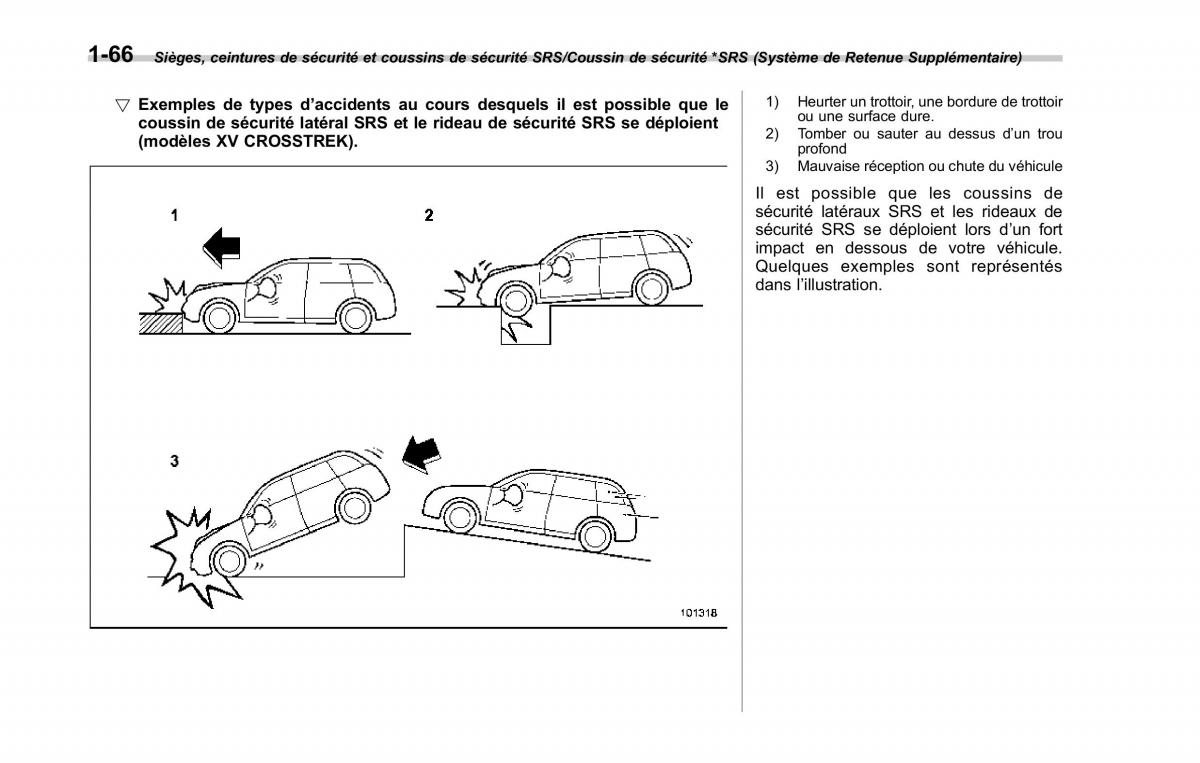 1-66 Sièges, ceintures de sécurité et coussins de sécurité SRS/Coussin de sécurité *SRS (Système de Retenue Supplémentaire)

▽ Exemples de types d'accidents au cours desquels il est possible que le coussin de sécurité latéral SRS et le rideau de sécurité SRS se déploient (modèles XV CROSSTREK).

1

2

3

101318

1) Heurter un trottoir, une bordure de trottoir ou une surface dure.
2) Tomber ou sauter au dessus d'un trou profond
3) Mauvaise réception ou chute du véhicule

Il est possible que les coussins de sécurité latéraux SRS et les rideaux de sécurité SRS se déploient lors d'un fort impact en dessous de votre véhicule. Quelques exemples sont représentés dans l'illustration.